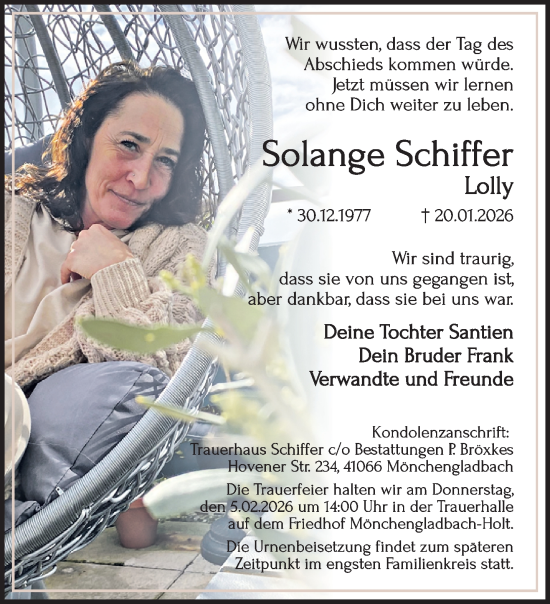 Wir wussten, dass der Tag des Abschieds kommen würde. Jetzt müssen wir lernen ohne Dich weiter zu leben.

Solange Schiffer
Lolly

* 30.12.1977 † 20.01.2026

Wir sind traurig, dass sie von uns gegangen ist, aber dankbar, dass sie bei uns war.

Deine Tochter Santien
Dein Bruder Frank
Verwandte und Freunde

Kondolenzanschrift:
Trauerhaus Schiffer c/o Bestattungen P. Bröxkes
Hovener Str. 234, 41066 Mönchengladbach

Die Trauerfeier halten wir am Donnerstag, den 5.02.2026 um 14:00 Uhr in der Trauerhalle auf dem Friedhof Mönchengladbach-Holt.

Die Urnenbeisetzung findet zum späteren Zeitpunkt im engsten Familienkreis statt.